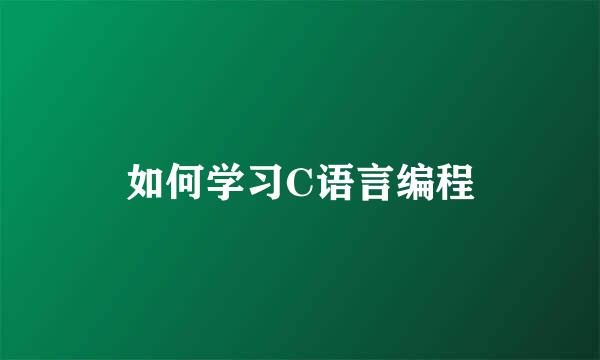 如何学习C语言编程